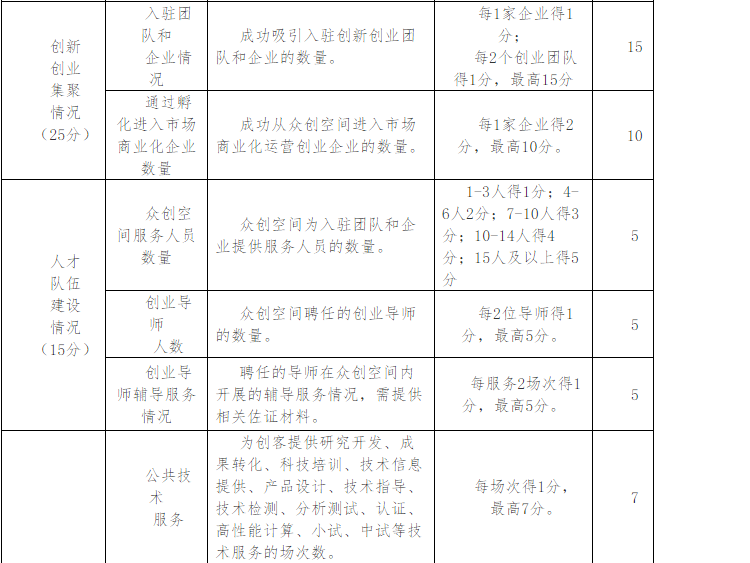 | 创新创业集聚情况（25分） | 入驻团队和企业情况 | 成功吸引入驻创新创业团队和企业的数量。 | 每1家企业得1分；每2个创业团队得1分，最高15分 | 15 |
|---|---|---|---|---|
| | 通过孵化进入市场商业化企业数量 | 成功从众创空间进入市场商业化运营创业企业的数量。 | 每1家企业得2分，最高10分。 | 10 |
| 人才队伍建设情况（15分） | 众创空间服务人员数量 | 众创空间为入驻团队和企业提供服务人员的数量。 | 1-3人得1分；4-6人2分；7-10人得3分；10-14人得4分；15人及以上得5分 | 5 |
| | 创业导师人数 | 众创空间聘任的创业导师的数量。 | 每2位导师得1分，最高5分。 | 5 |
| | 创业导师辅导服务情况 | 聘任的导师在众创空间内开展的辅导服务情况，需提供相关佐证材料。 | 每服务2场次得1分，最高5分。 | 5 |
| | 公共技术服务 | 为创客提供研究开发、成果转化、科技培训、技术信息提供、产品设计、技术指导、技术检测、分析测试、认证、高性能计算、小试、中试等技术服务的场次数。 | 每场次得1分，最高7分。 | 7 |